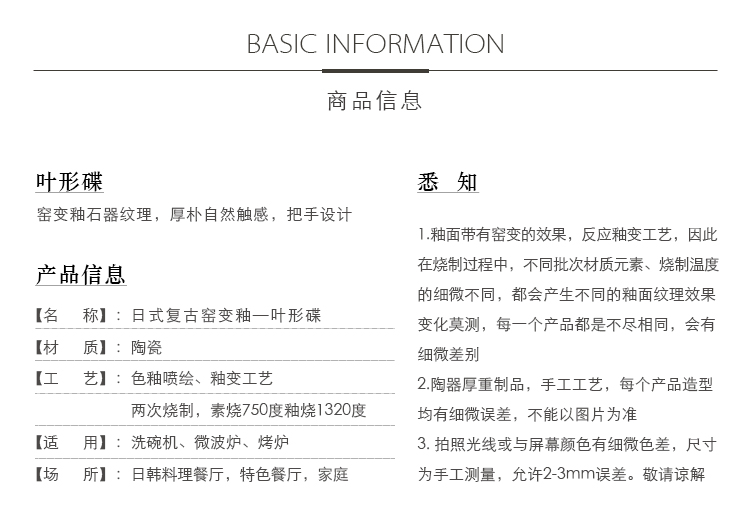 BASIC INFORMATION

商品信息

叶形碟

窑变釉石器纹理，厚朴自然触感，把手设计

产品信息

【名 称】：日式复古窑变釉—叶形碟

【材 质】：陶瓷

【工 艺】：色釉喷绘、釉变工艺
两次烧制，素烧750度釉烧1320度

【适 用】：洗碗机、微波炉、烤炉

【场 所】：日韩料理餐厅，特色餐厅，家庭

悉 知

1.釉面带有窑变的效果，反应釉变工艺，因此在烧制过程中，不同批次材质元素、烧制温度的细微不同，都会产生不同的釉面纹理效果变化莫测，每一个产品都是不尽相同，会有细微差别

2.陶器厚重制品，手工工艺，每个产品造型均有细微误差，不能以图片为准

3. 拍照光线或与屏幕颜色有细微色差，尺寸为手工测量，允许2-3mm误差。敬请谅解